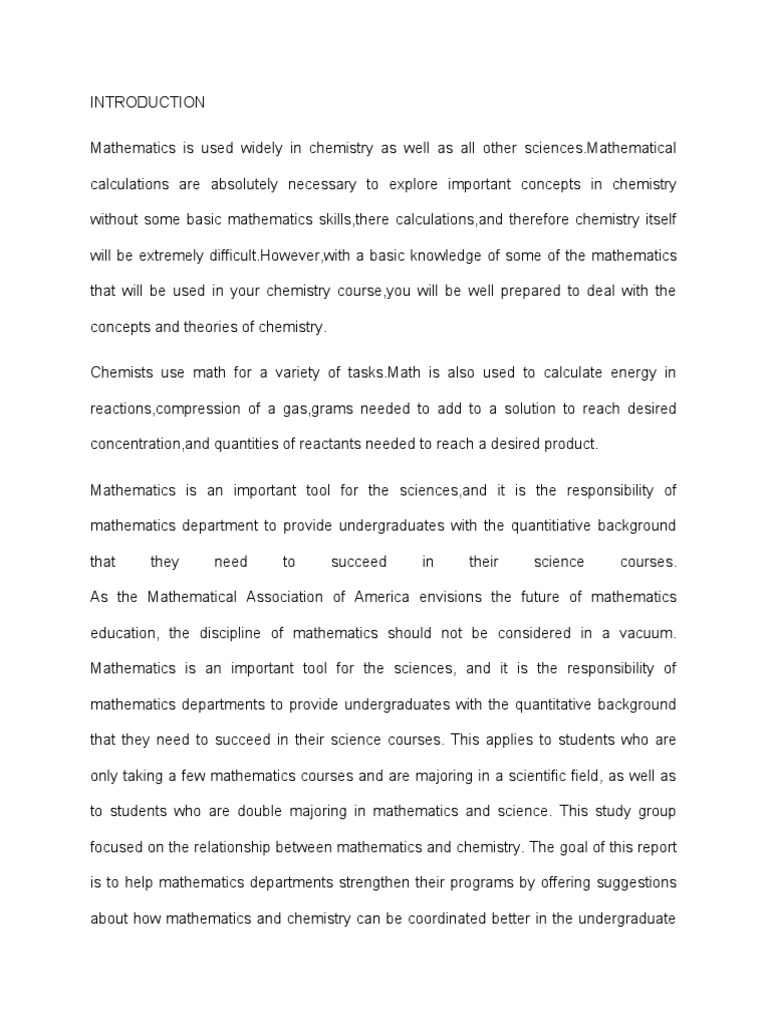 INTRODUCTION

Mathematics is used widely in chemistry as well as all other sciences.Mathematical calculations are absolutely necessary to explore important concepts in chemistry without some basic mathematics skills,there calculations,and therefore chemistry itself will be extremely difficult.However,with a basic knowledge of some of the mathematics that will be used in your chemistry course,you will be well prepared to deal with the concepts and theories of chemistry.

Chemists use math for a variety of tasks.Math is also used to calculate energy in reactions,compression of a gas,grams needed to add to a solution to reach desired concentration,and quantities of reactants needed to reach a desired product.

Mathematics is an important tool for the sciences,and it is the responsibility of mathematics department to provide undergraduates with the quantitiative background that they need to succeed in their science courses. As the Mathematical Association of America envisions the future of mathematics education, the discipline of mathematics should not be considered in a vacuum. Mathematics is an important tool for the sciences, and it is the responsibility of mathematics departments to provide undergraduates with the quantitative background that they need to succeed in their science courses. This applies to students who are only taking a few mathematics courses and are majoring in a scientific field, as well as to students who are double majoring in mathematics and science. This study group focused on the relationship between mathematics and chemistry. The goal of this report is to help mathematics departments strengthen their programs by offering suggestions about how mathematics and chemistry can be coordinated better in the undergraduate